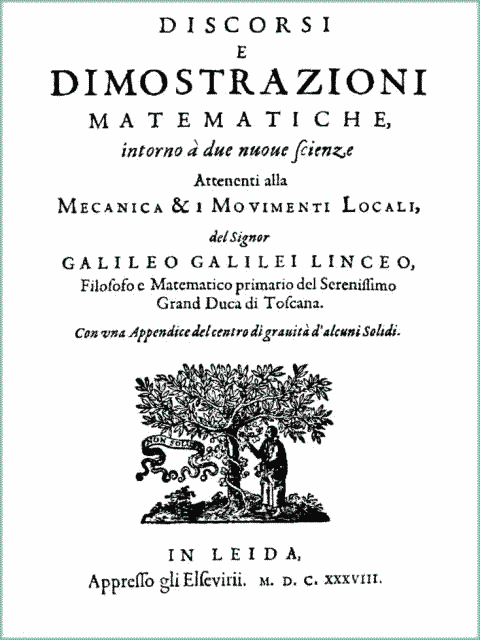 DISCORSI
E
DIMOSTRAZIONI
MATEMATICHE,
intorno à due nuoue ſcienze
Attenenti alla
MECANICA & I MOVIMENTI LOCALI,
del Signor
GALILEO GALILEI LINCEO,
Filoſofo e Matematico primario del Sereniſſimo Grand Duca di Toſcana.
Con vna Appendice del centro di grauità d'alcuni Solidi.

NON SOLUS

IN LEIDA,
Appreſſo gli Elſevirii. M. D. C. XXXVIII.